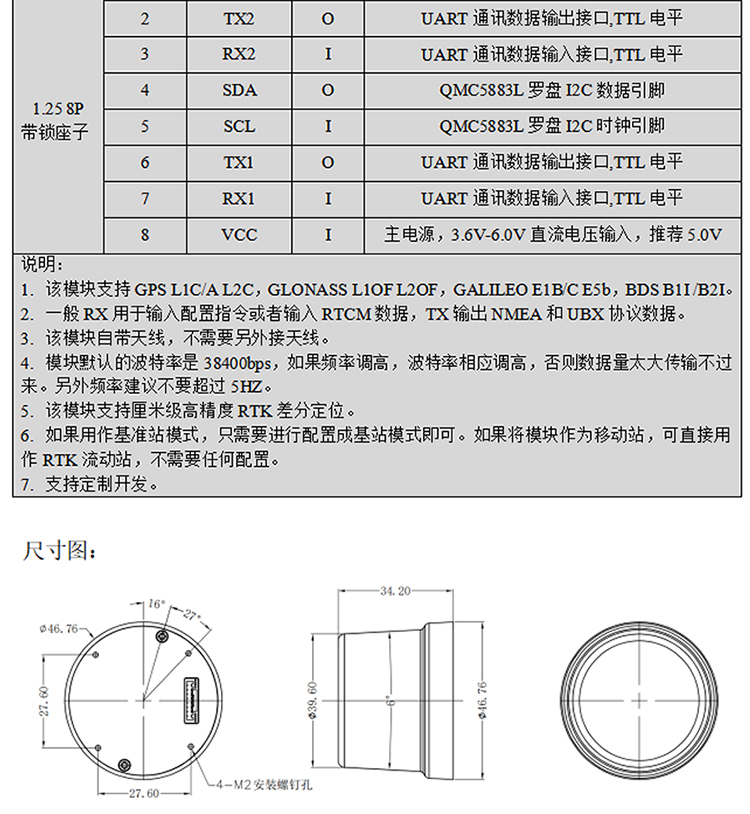 | 1.25 8P 带锁座子 | 2 | TX2 | O | UART 通讯数据输出接口,TTL 电平 |
|---|---|---|---|---|
| | 3 | RX2 | I | UART 通讯数据输入接口,TTL 电平 |
| | 4 | SDA | O | QMC5883L 罗盘 I2C 数据引脚 |
| | 5 | SCL | I | QMC5883L 罗盘 I2C 时钟引脚 |
| | 6 | TX1 | O | UART 通讯数据输出接口,TTL 电平 |
| | 7 | RX1 | I | UART 通讯数据输入接口,TTL 电平 |
| | 8 | VCC | I | 主电源，3.6V-6.0V 直流电压输入，推荐 5.0V |

说明：
1. 该模块支持 GPS L1C/A L2C，GLONASS L1OF L2OF，GALILEO E1B/C E5b，BDS B1I /B2I。
2. 一般 RX 用于输入配置指令或者输入 RTCM 数据，TX 输出 NMEA 和 UBX 协议数据。
3. 该模块自带天线，不需要另外接天线。
4. 模块默认的波特率是 38400bps，如果频率调高，波特率相应调高，否则数据量太大传输不过来。另外频率建议不要超过 5HZ。
5. 该模块支持厘米级高精度 RTK 差分定位。
6. 如果用作基准站模式，只需要进行配置成基站模式即可。如果将模块作为移动站，可直接用作 RTK 流动站，不需要任何配置。
7. 支持定制开发。

尺寸图：

16°
27°
ø46.76
27.60
27.60
4-M2 安装螺钉孔
34.20
ø39.60
6°
ø46.76